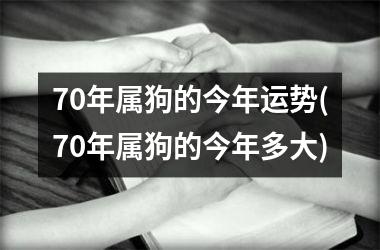 70年属狗的今年运势(70年属狗的今年多大)